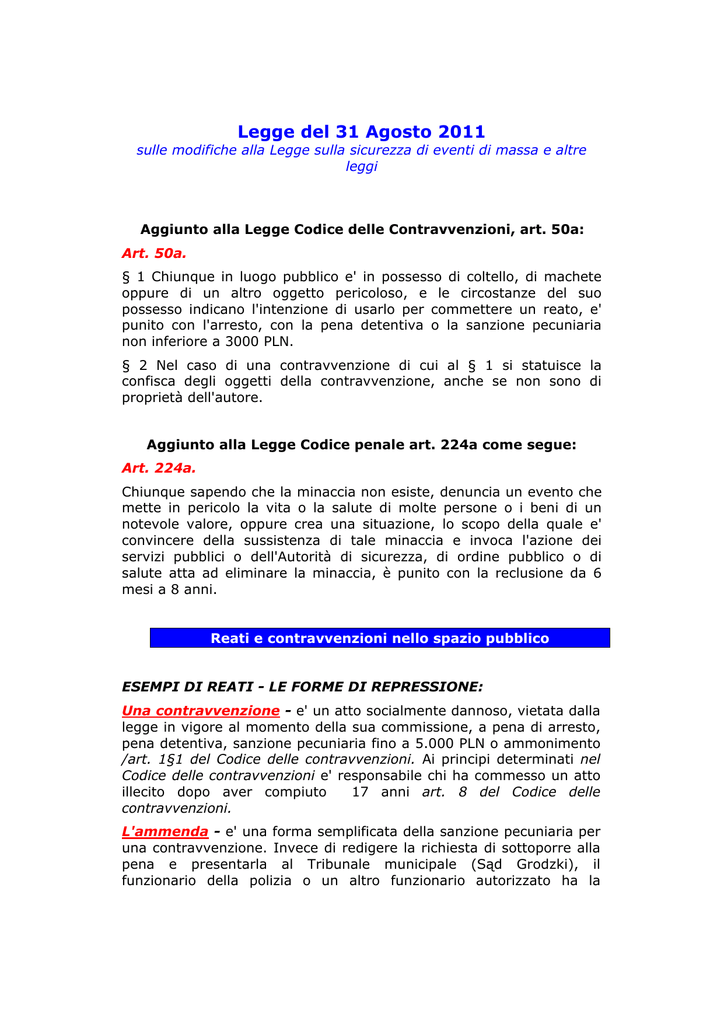 Legge del 31 Agosto 2011
sulle modifiche alla Legge sulla sicurezza di eventi di massa e altre leggi

Aggiunto alla Legge Codice delle Contravvenzioni, art. 50a:

Art. 50a.

§ 1 Chiunque in luogo pubblico e' in possesso di coltello, di machete oppure di un altro oggetto pericoloso, e le circostanze del suo possesso indicano l'intenzione di usarlo per commettere un reato, e' punito con l'arresto, con la pena detentiva o la sanzione pecuniaria non inferiore a 3000 PLN.

§ 2 Nel caso di una contravvenzione di cui al § 1 si statuisce la confisca degli oggetti della contravvenzione, anche se non sono di proprietà dell'autore.

Aggiunto alla Legge Codice penale art. 224a come segue:

Art. 224a.

Chiunque sapendo che la minaccia non esiste, denuncia un evento che mette in pericolo la vita o la salute di molte persone o i beni di un notevole valore, oppure crea una situazione, lo scopo della quale e' convincere della sussistenza di tale minaccia e invoca l'azione dei servizi pubblici o dell'Autorità di sicurezza, di ordine pubblico o di salute atta ad eliminare la minaccia, è punito con la reclusione da 6 mesi a 8 anni.

Reati e contravvenzioni nello spazio pubblico

ESEMPI DI REATI - LE FORME DI REPRESSIONE:

Una contravvenzione - e' un atto socialmente dannoso, vietata dalla legge in vigore al momento della sua commissione, a pena di arresto, pena detentiva, sanzione pecuniaria fino a 5.000 PLN o ammonimento /art. 1§1 del Codice delle contravvenzioni. Ai principi determinati nel Codice delle contravvenzioni e' responsabile chi ha commesso un atto illecito dopo aver compiuto 17 anni art. 8 del Codice delle contravvenzioni.

L'ammenda - e' una forma semplificata della sanzione pecuniaria per una contravvenzione. Invece di redigere la richiesta di sottoporre alla pena e presentarla al Tribunale municipale (Sąd Grodzki), il funzionario della polizia o un altro funzionario autorizzato ha la